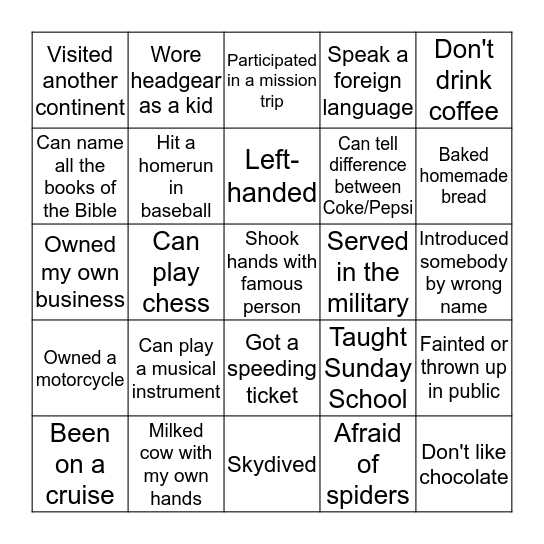 | | | | | |
|---|---|---|---|---|
| Visited another continent | Wore headgear as a kid | Participated in a mission trip | Speak a foreign language | Don't drink coffee |
| Can name all the books of the Bible | Hit a homerun in baseball | Left-handed | Can tell difference between Coke/Pepsi | Baked homemade bread |
| Owned my own business | Can play chess | Shook hands with famous person | Served in the military | Introduced somebody by wrong name |
| Owned a motorcycle | Can play a musical instrument | Got a speeding ticket | Taught Sunday School | Fainted or thrown up in public |
| Been on a cruise | Milked cow with my own hands | Skydived | Afraid of spiders | Don't like chocolate |